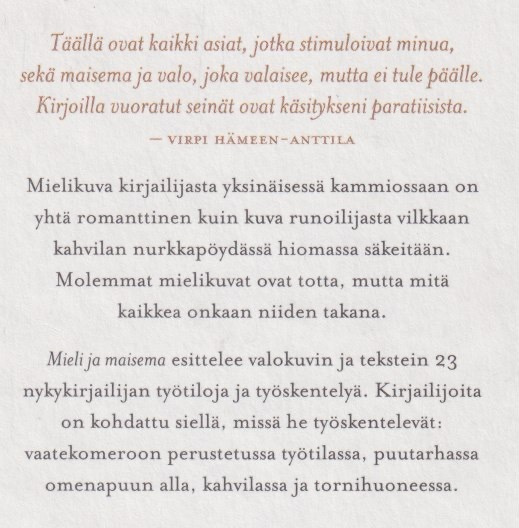 Täällä ovat kaikki asiat, jotka stimuloivat minua, sekä maisema ja valo, joka valaisee, mutta ei tule päälle. Kirjoilla vuoratut seinät ovat käsitykseni paratiisista.

— VIRPI HÄMEEN-ANTTILA

Mielikuva kirjailijasta yksinäisessä kammiossaan on yhtä romanttinen kuin kuva runoilijasta vilkkaan kahvilan nurkkapöydässä hiomassa säkeitään. Molemmat mielikuvat ovat totta, mutta mitä kaikkea onkaan niiden takana.

Mieli ja maisema esittelee valokuvin ja tekstein 23 nykykirjailijan työtiloja ja työskentelyä. Kirjailijoita on kohdattu siellä, missä he työskentelevät: vaatekomeroon perustetussa työtilassa, puutarhassa omenapuun alla, kahvilassa ja tornihuoneessa.